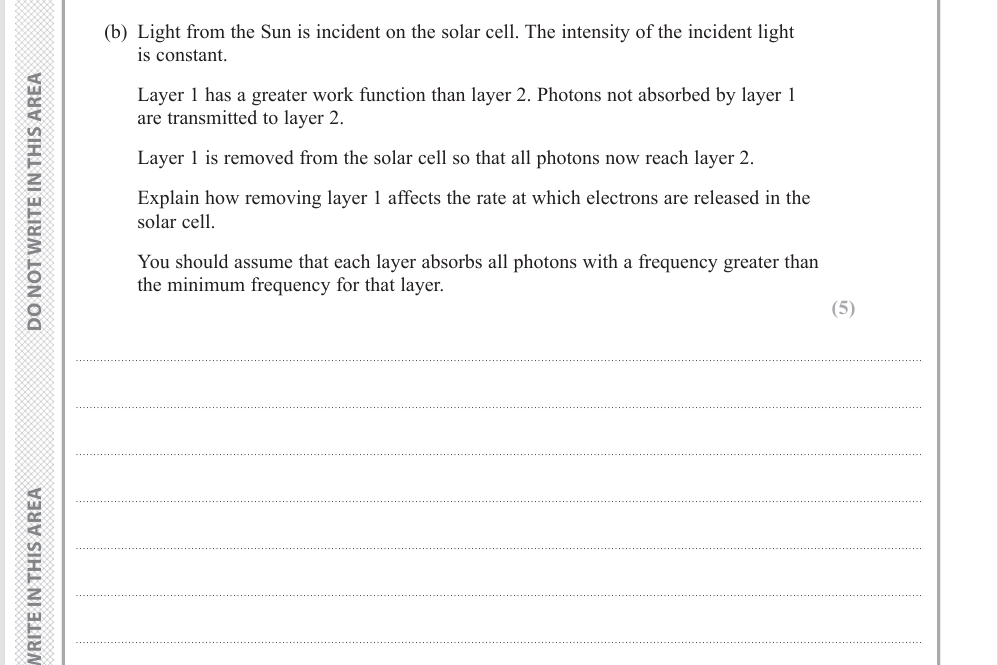 DO NOT WRITE IN THIS AREA

WRITE IN THIS AREA

(b) Light from the Sun is incident on the solar cell. The intensity of the incident light is constant.

Layer 1 has a greater work function than layer 2. Photons not absorbed by layer 1 are transmitted to layer 2.

Layer 1 is removed from the solar cell so that all photons now reach layer 2.

Explain how removing layer 1 affects the rate at which electrons are released in the solar cell.

You should assume that each layer absorbs all photons with a frequency greater than the minimum frequency for that layer.

(5)